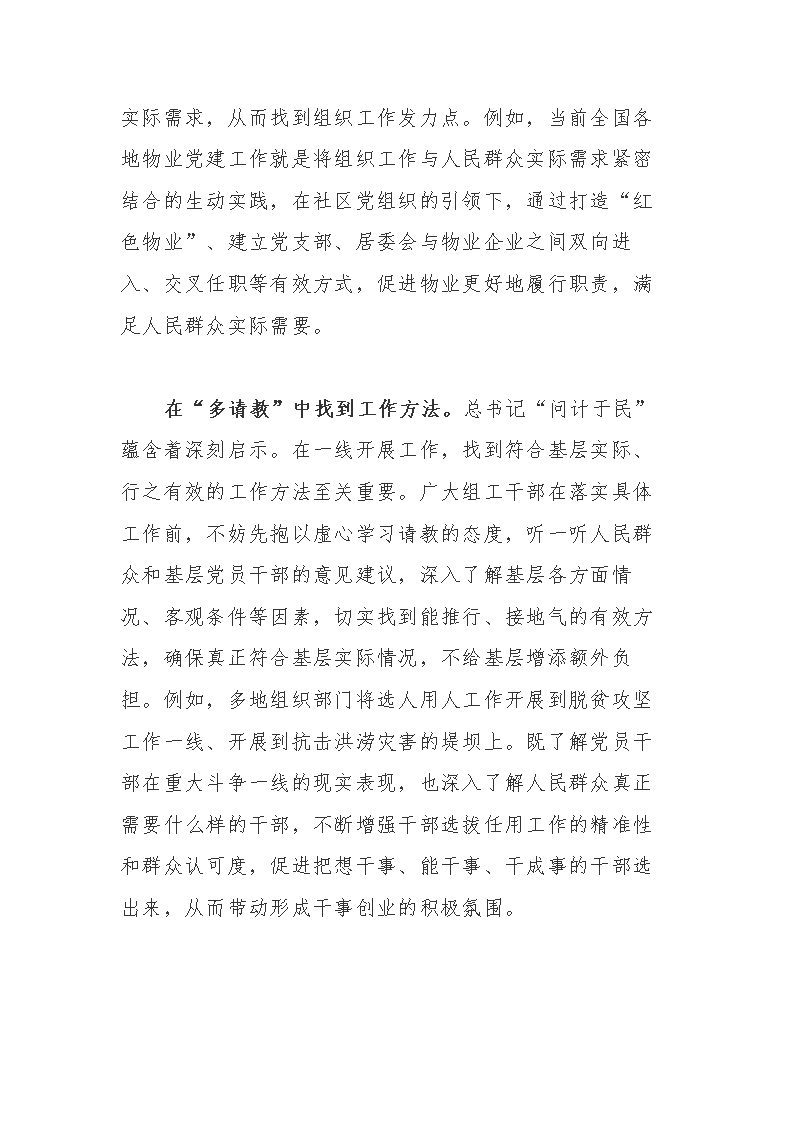 实际需求，从而找到组织工作发力点。例如，当前全国各地物业党建工作就是将组织工作与人民群众实际需求紧密结合的生动实践，在社区党组织的引领下，通过打造“红色物业”、建立党支部、居委会与物业企业之间双向进入、交叉任职等有效方式，促进物业更好地履行职责，满足人民群众实际需要。

在“多请教”中找到工作方法。总书记“问计于民”蕴含着深刻启示。在一线开展工作，找到符合基层实际、行之有效的工作方法至关重要。广大组工干部在落实具体工作前，不妨先抱以虚心学习请教的态度，听一听人民群众和基层党员干部的意见建议，深入了解基层各方面情况、客观条件等因素，切实找到能推行、接地气的有效方法，确保真正符合基层实际情况，不给基层增添额外负担。例如，多地组织部门将选人用人工作开展到脱贫攻坚工作一线、开展到抗击洪涝灾害的堤坝上。既了解党员干部在重大斗争一线的现实表现，也深入了解人民群众真正需要什么样的干部，不断增强干部选拔任用工作的精准性和群众认可度，促进把想干事、能干事、干成事的干部选出来，从而带动形成干事创业的积极氛围。